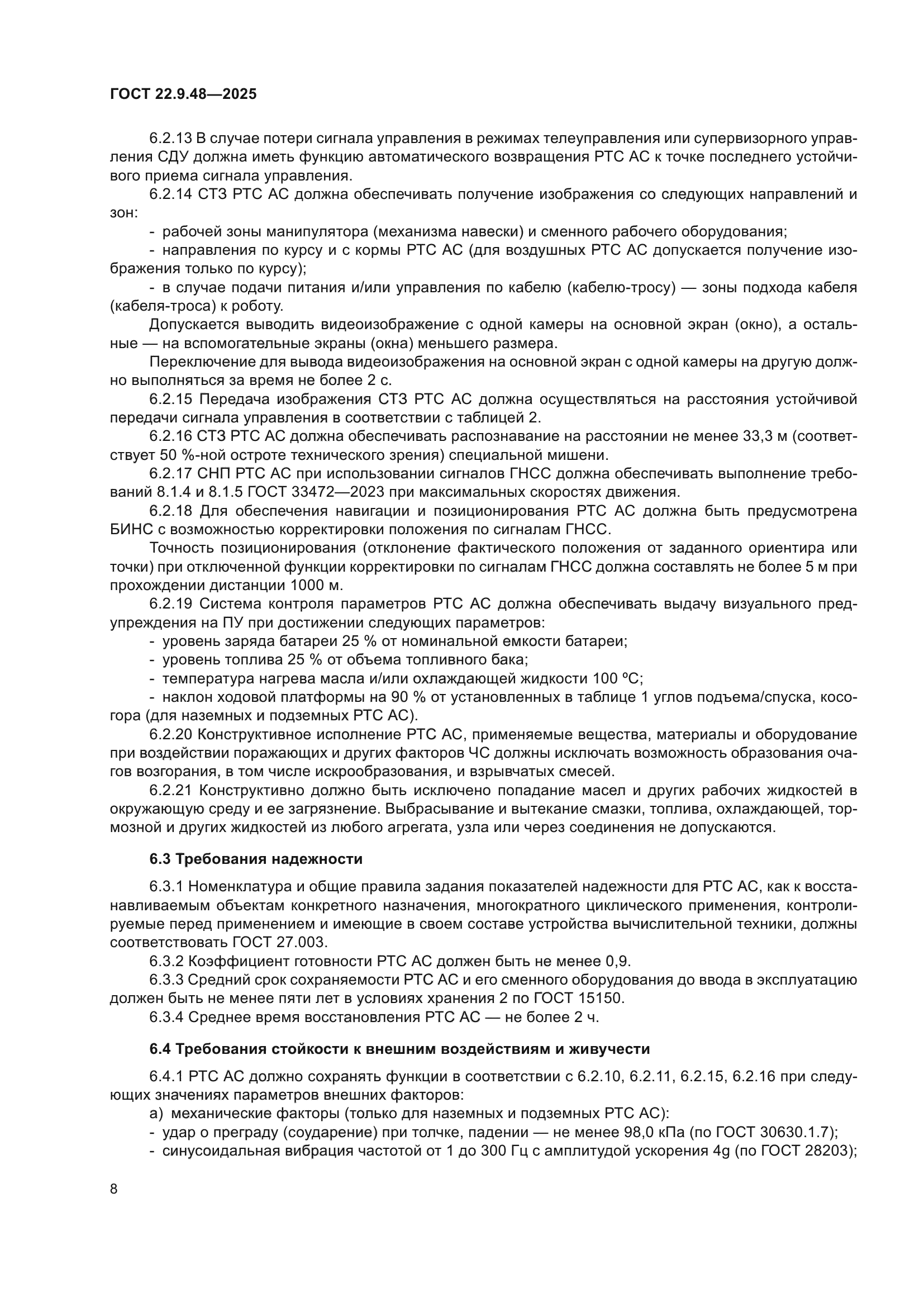 ГОСТ 22.9.48—2025

6.2.13 В случае потери сигнала управления в режимах телеуправления или супервизорного управления СДУ должна иметь функцию автоматического возвращения РТС АС к точке последнего устойчивого приема сигнала управления.

6.2.14 СТЗ РТС АС должна обеспечивать получение изображения со следующих направлений и зон:

- рабочей зоны манипулятора (механизма навески) и сменного рабочего оборудования;

- направления по курсу и с кормы РТС АС (для воздушных РТС АС допускается получение изображения только по курсу);

- в случае подачи питания и/или управления по кабелю (кабелю-тросу) — зоны подхода кабеля (кабеля-троса) к роботу.

Допускается выводить видеоизображение с одной камеры на основной экран (окно), а остальные — на вспомогательные экраны (окна) меньшего размера.

Переключение для вывода видеоизображения на основной экран с одной камеры на другую должно выполняться за время не более 2 с.

6.2.15 Передача изображения СТЗ РТС АС должна осуществляться на расстояния устойчивой передачи сигнала управления в соответствии с таблицей 2.

6.2.16 СТЗ РТС АС должна обеспечивать распознавание на расстоянии не менее 33,3 м (соответствует 50 %-ной остроте технического зрения) специальной мишени.

6.2.17 СНП РТС АС при использовании сигналов ГНСС должна обеспечивать выполнение требований 8.1.4 и 8.1.5 ГОСТ 33472—2023 при максимальных скоростях движения.

6.2.18 Для обеспечения навигации и позиционирования РТС АС должна быть предусмотрена БИНС с возможностью корректировки положения по сигналам ГНСС.

Точность позиционирования (отклонение фактического положения от заданного ориентира или точки) при отключенной функции корректировки по сигналам ГНСС должна составлять не более 5 м при прохождении дистанции 1000 м.

6.2.19 Система контроля параметров РТС АС должна обеспечивать выдачу визуального предупреждения на ПУ при достижении следующих параметров:

- уровень заряда батареи 25 % от номинальной емкости батареи;

- уровень топлива 25 % от объема топливного бака;

- температура нагрева масла и/или охлаждающей жидкости 100 ºС;

- наклон ходовой платформы на 90 % от установленных в таблице 1 углов подъема/спуска, косогора (для наземных и подземных РТС АС).

6.2.20 Конструктивное исполнение РТС АС, применяемые вещества, материалы и оборудование при воздействии поражающих и других факторов ЧС должны исключать возможность образования очагов возгорания, в том числе искрообразования, и взрывчатых смесей.

6.2.21 Конструктивно должно быть исключено попадание масел и других рабочих жидкостей в окружающую среду и ее загрязнение. Выбрасывание и вытекание смазки, топлива, охлаждающей, тормозной и других жидкостей из любого агрегата, узла или через соединения не допускаются.

6.3 Требования надежности

6.3.1 Номенклатура и общие правила задания показателей надежности для РТС АС, как к восстанавливаемым объектам конкретного назначения, многократного циклического применения, контролируемые перед применением и имеющие в своем составе устройства вычислительной техники, должны соответствовать ГОСТ 27.003.

6.3.2 Коэффициент готовности РТС АС должен быть не менее 0,9.

6.3.3 Средний срок сохраняемости РТС АС и его сменного оборудования до ввода в эксплуатацию должен быть не менее пяти лет в условиях хранения 2 по ГОСТ 15150.

6.3.4 Среднее время восстановления РТС АС — не более 2 ч.

6.4 Требования стойкости к внешним воздействиям и живучести

6.4.1 РТС АС должно сохранять функции в соответствии с 6.2.10, 6.2.11, 6.2.15, 6.2.16 при следующих значениях параметров внешних факторов:

а) механические факторы (только для наземных и подземных РТС АС):

- удар о преграду (соударение) при толчке, падении — не менее 98,0 кПа (по ГОСТ 30630.1.7);

- синусоидальная вибрация частотой от 1 до 300 Гц с амплитудой ускорения 4g (по ГОСТ 28203);

8